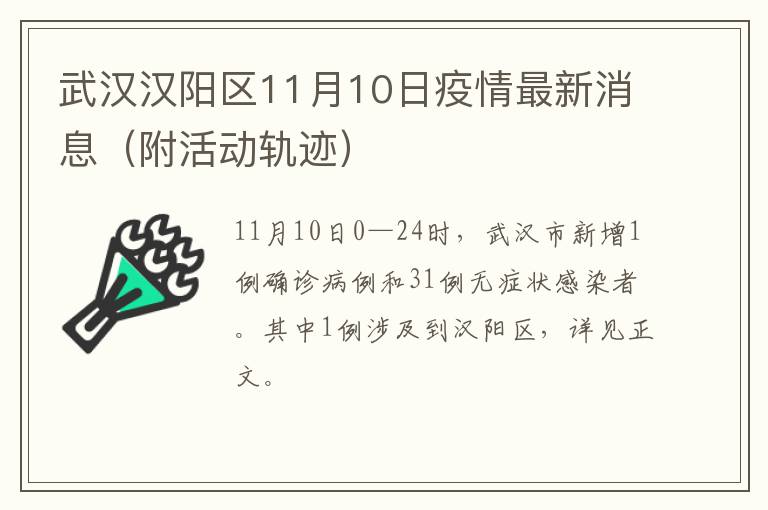 武汉汉阳区11月10日疫情最新消息（附活动轨迹）

11月10日0—24时，武汉市新增1例确诊病例和31例无症状感染者。其中1例涉及到汉阳区，详见正文。